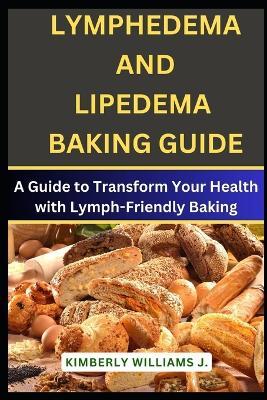 LYMPHEDEMA AND LIPEDEMA BAKING GUIDE

A Guide to Transform Your Health with Lymph-Friendly Baking

KIMBERLY WILLIAMS J.